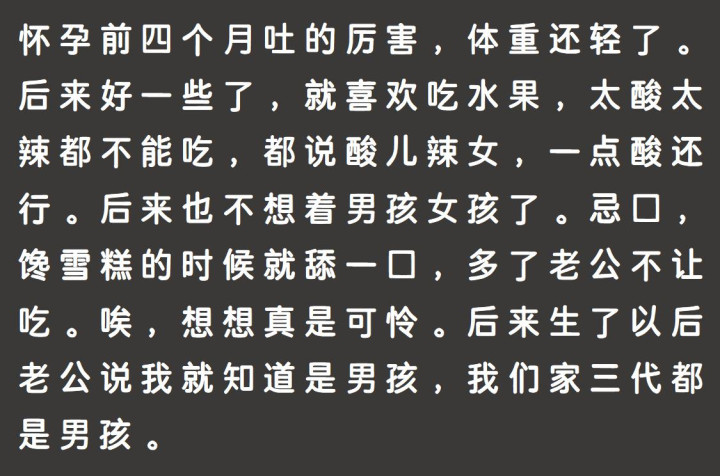 怀孕前四个月吐的厉害，体重还轻了。后来好一些了，就喜欢吃水果，太酸太辣都不能吃，都说酸儿辣女，一点酸还行。后来也不想着男孩女孩了。忌口，馋雪糕的时候就舔一口，多了老公不让吃。唉，想想真是可怜。后来生了以后老公说我就知道是男孩，我们家三代都是男孩。